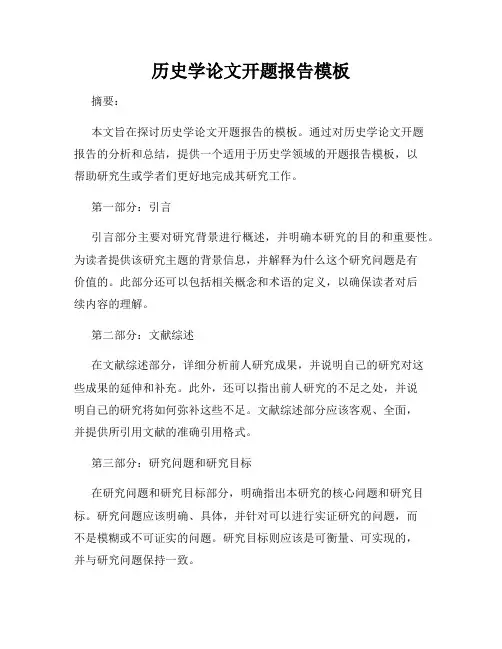 历史学论文开题报告模板

摘要：

本文旨在探讨历史学论文开题报告的模板。通过对历史学论文开题报告的分析和总结，提供一个适用于历史学领域的开题报告模板，以帮助研究生或学者们更好地完成其研究工作。

第一部分：引言

引言部分主要对研究背景进行概述，并明确本研究的目的和重要性。为读者提供该研究主题的背景信息，并解释为什么这个研究问题是有价值的。此部分还可以包括相关概念和术语的定义，以确保读者对后续内容的理解。

第二部分：文献综述

在文献综述部分，详细分析前人研究成果，并说明自己的研究对这些成果的延伸和补充。此外，还可以指出前人研究的不足之处，并说明自己的研究将如何弥补这些不足。文献综述部分应该客观、全面，并提供所引用文献的准确引用格式。

第三部分：研究问题和研究目标

在研究问题和研究目标部分，明确指出本研究的核心问题和研究目标。研究问题应该明确、具体，并针对可以进行实证研究的问题，而不是模糊或不可证实的问题。研究目标则应该是可衡量、可实现的，并与研究问题保持一致。